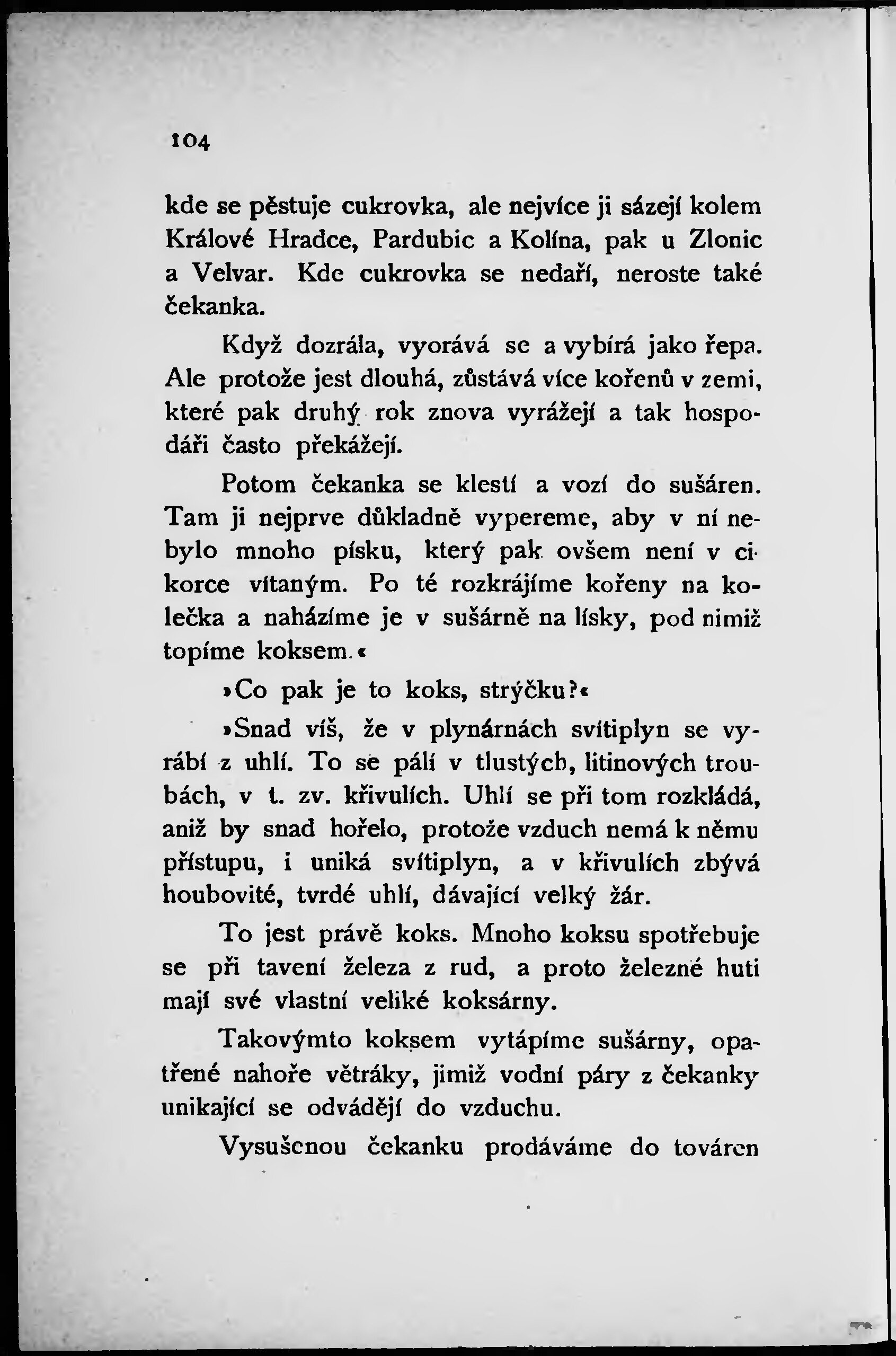 104

kde se pěstuje cukrovka, ale nejvíce ji sázejí kolem Králové Hradce, Pardubic a Kolína, pak u Zlonic a Velvar. Kde cukrovka se nedaří, neroste také čekanka.

Když dozrála, vyorává se a vybírá jako řepa. Ale protože jest dlouhá, zůstává více kořenů v zemi, které pak druhý rok znova vyrážejí a tak hospodáři často překážejí.

Potom čekanka se klestí a vozí do sušáren. Tam ji nejprve důkladně vypereme, aby v ní nebylo mnoho písku, který pak ovšem není v cikorce vítaným. Po té rozkrájíme kořeny na kolečka a naházíme je v sušárně na lísky, pod nimiž topíme koksem.«

»Co pak je to koks, strýčku?«

»Snad víš, že v plynárnách svítiplyn se vyrábí z uhlí. To se pálí v tlustých, litinových troubách, v t. zv. křivulích. Uhlí se při tom rozkládá, aniž by snad hořelo, protože vzduch nemá k němu přístupu, i uniká svítiplyn, a v křivulích zbývá houbovité, tvrdé uhlí, dávající velký žár.

To jest právě koks. Mnoho koksu spotřebuje se při tavení železa z rud, a proto železné huti mají své vlastní veliké koksárny.

Takovýmto koksem vytápíme sušárny, opatřené nahoře větráky, jimiž vodní páry z čekanky unikající se odvádějí do vzduchu.

Vysušenou čekanku prodáváme do továren